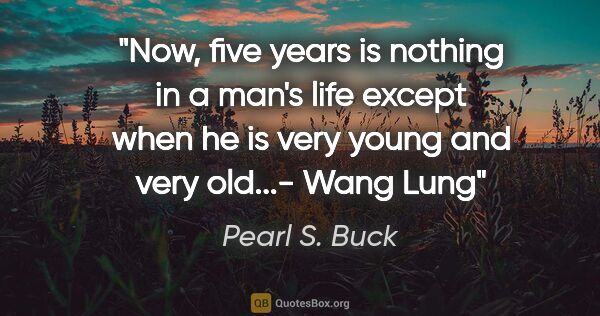 "Now, five years is nothing in a man's life except when he is very young and very old...- Wang Lung"

Pearl S. Buck

QB QuotesBox.org